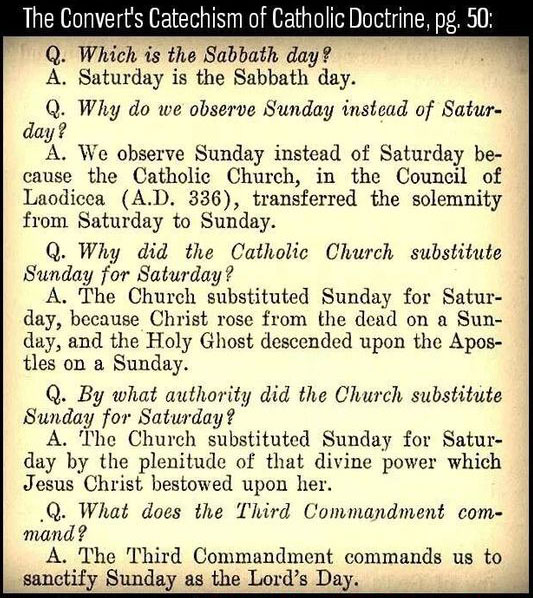 The Convert's Catechism of Catholic Doctrine, pg. 50:

Q. Which is the Sabbath day?
A. Saturday is the Sabbath day.

Q. Why do we observe Sunday instead of Saturday?
A. We observe Sunday instead of Saturday because the Catholic Church, in the Council of Laodicea (A.D. 336), transferred the solemnity from Saturday to Sunday.

Q. Why did the Catholic Church substitute Sunday for Saturday?
A. The Church substituted Sunday for Saturday, because Christ rose from the dead on a Sunday, and the Holy Ghost descended upon the Apostles on a Sunday.

Q. By what authority did the Church substitute Sunday for Saturday?
A. The Church substituted Sunday for Saturday by the plenitude of that divine power which Jesus Christ bestowed upon her.

Q. What does the Third Commandment command?
A. The Third Commandment commands us to sanctify Sunday as the Lord's Day.